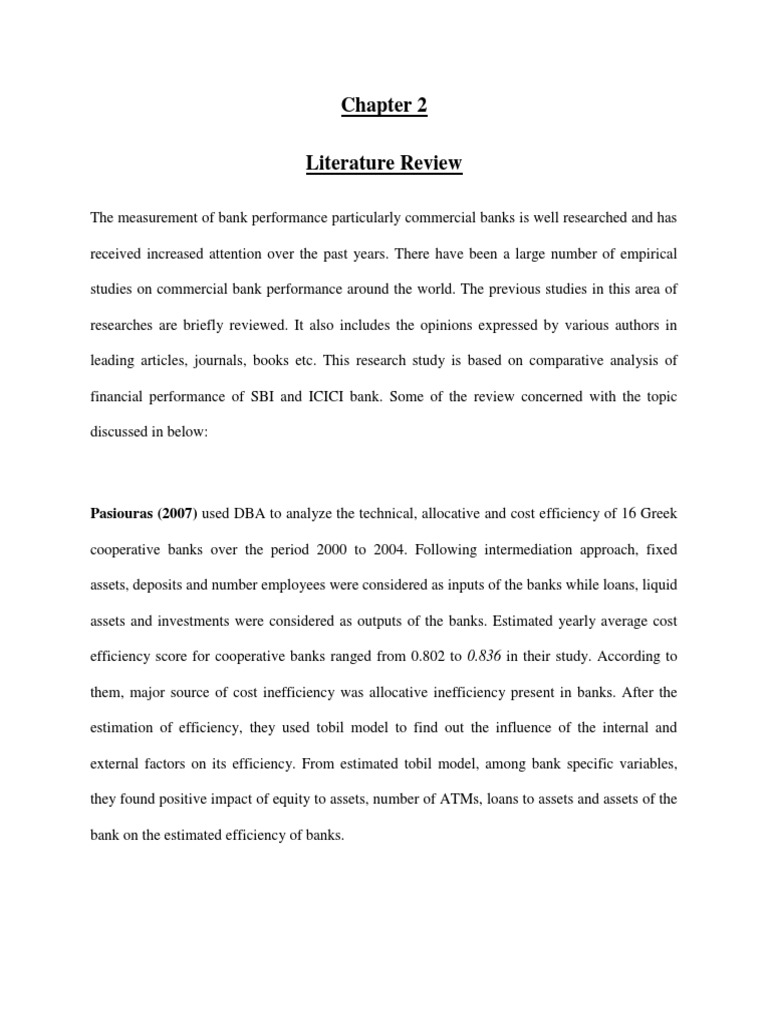 Chapter 2

Literature Review

The measurement of bank performance particularly commercial banks is well researched and has received increased attention over the past years. There have been a large number of empirical studies on commercial bank performance around the world. The previous studies in this area of researches are briefly reviewed. It also includes the opinions expressed by various authors in leading articles, journals, books etc. This research study is based on comparative analysis of financial performance of SBI and ICICI bank. Some of the review concerned with the topic discussed in below:

Pasiouras (2007) used DBA to analyze the technical, allocative and cost efficiency of 16 Greek cooperative banks over the period 2000 to 2004. Following intermediation approach, fixed assets, deposits and number employees were considered as inputs of the banks while loans, liquid assets and investments were considered as outputs of the banks. Estimated yearly average cost efficiency score for cooperative banks ranged from 0.802 to 0.836 in their study. According to them, major source of cost inefficiency was allocative inefficiency present in banks. After the estimation of efficiency, they used tobil model to find out the influence of the internal and external factors on its efficiency. From estimated tobil model, among bank specific variables, they found positive impact of equity to assets, number of ATMs, loans to assets and assets of the bank on the estimated efficiency of banks.